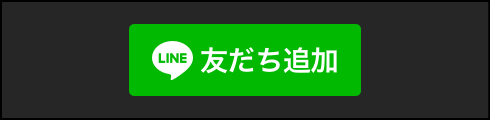 LINE 友だち追加